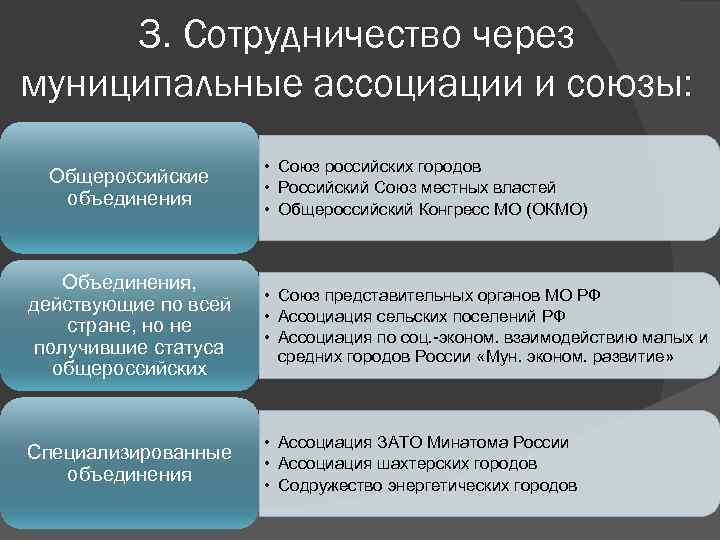 3. Сотрудничество через муниципальные ассоциации и союзы:

Общероссийские объединения

• Союз российских городов
• Российский Союз местных властей
• Общероссийский Конгресс МО (ОКМО)

Объединения, действующие по всей стране, но не получившие статуса общероссийских

• Союз представительных органов МО РФ
• Ассоциация сельских поселений РФ
• Ассоциация по соц.-эконом. взаимодействию малых и средних городов России «Мун. эконом. развитие»

Специализированные объединения

• Ассоциация ЗАТО Минатома России
• Ассоциация шахтерских городов
• Содружество энергетических городов